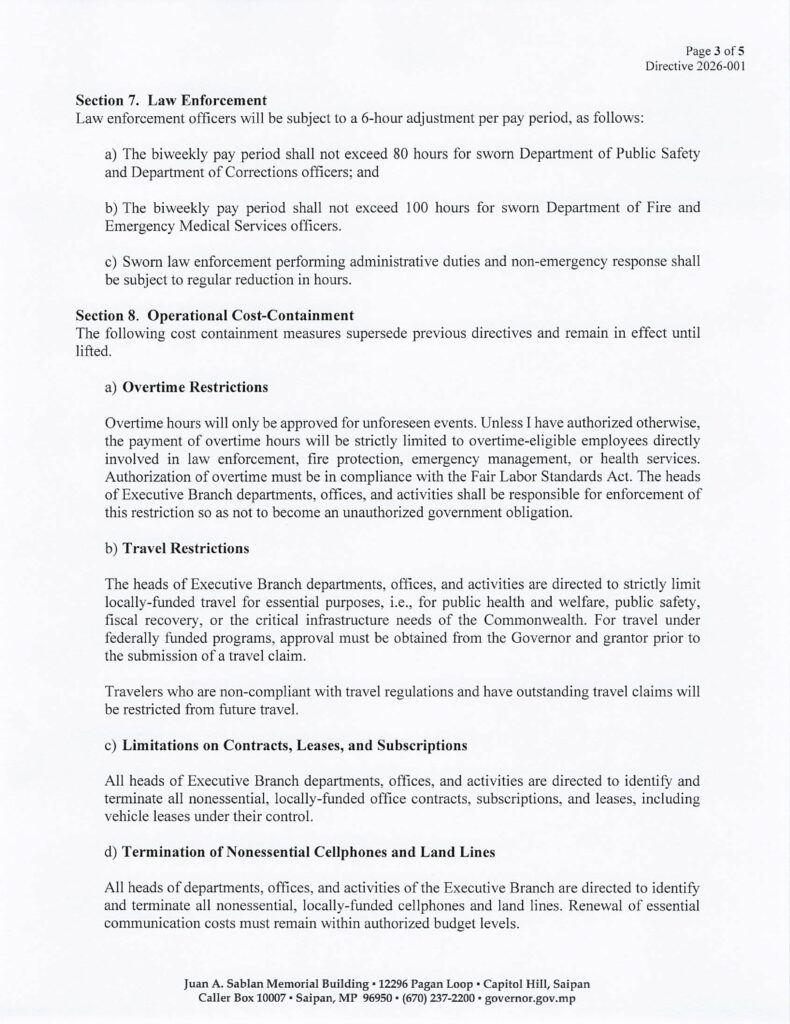 Page 3 of 5
Directive 2026-001

Section 7. Law Enforcement
Law enforcement officers will be subject to a 6-hour adjustment per pay period, as follows:

a) The biweekly pay period shall not exceed 80 hours for sworn Department of Public Safety and Department of Corrections officers; and

b) The biweekly pay period shall not exceed 100 hours for sworn Department of Fire and Emergency Medical Services officers.

c) Sworn law enforcement performing administrative duties and non-emergency response shall be subject to regular reduction in hours.

Section 8. Operational Cost-Containment
The following cost containment measures supersede previous directives and remain in effect until lifted.

a) Overtime Restrictions

Overtime hours will only be approved for unforeseen events. Unless I have authorized otherwise, the payment of overtime hours will be strictly limited to overtime-eligible employees directly involved in law enforcement, fire protection, emergency management, or health services. Authorization of overtime must be in compliance with the Fair Labor Standards Act. The heads of Executive Branch departments, offices, and activities shall be responsible for enforcement of this restriction so as not to become an unauthorized government obligation.

b) Travel Restrictions

The heads of Executive Branch departments, offices, and activities are directed to strictly limit locally-funded travel for essential purposes, i.e., for public health and welfare, public safety, fiscal recovery, or the critical infrastructure needs of the Commonwealth. For travel under federally funded programs, approval must be obtained from the Governor and grantor prior to the submission of a travel claim.

Travelers who are non-compliant with travel regulations and have outstanding travel claims will be restricted from future travel.

c) Limitations on Contracts, Leases, and Subscriptions

All heads of Executive Branch departments, offices, and activities are directed to identify and terminate all nonessential, locally-funded office contracts, subscriptions, and leases, including vehicle leases under their control.

d) Termination of Nonessential Cellphones and Land Lines

All heads of departments, offices, and activities of the Executive Branch are directed to identify and terminate all nonessential, locally-funded cellphones and land lines. Renewal of essential communication costs must remain within authorized budget levels.

Juan A. Sablan Memorial Building • 12296 Pagan Loop • Capitol Hill, Saipan
Caller Box 10007 • Saipan, MP 96950 • (670) 237-2200 • governor.gov.mp